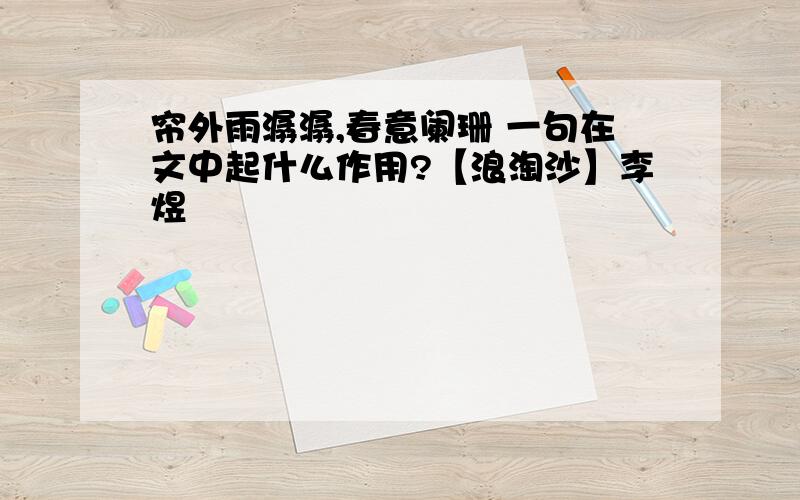 帘外雨潺潺,春意阑珊 一句在文中起什么作用?【浪淘沙】李煜